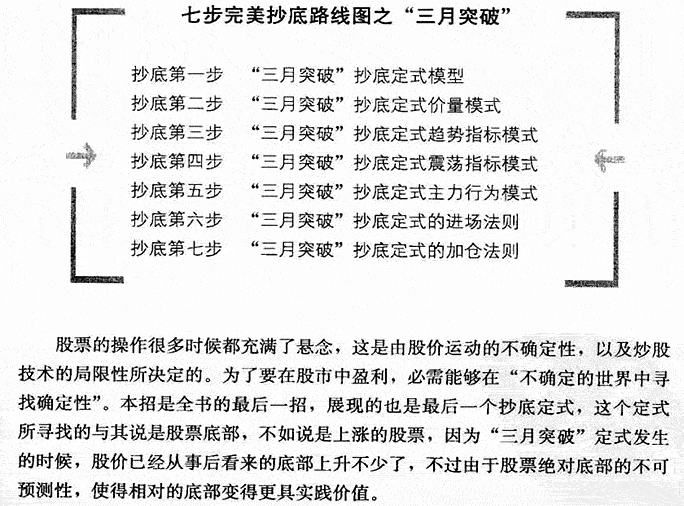 七步完美抄底路线图之“三月突破”

抄底第一步　“三月突破”抄底定式模型
抄底第二步　“三月突破”抄底定式价量模式
抄底第三步　“三月突破”抄底定式趋势指标模式
抄底第四步　“三月突破”抄底定式震荡指标模式
抄底第五步　“三月突破”抄底定式主力行为模式
抄底第六步　“三月突破”抄底定式的进场法则
抄底第七步　“三月突破”抄底定式的加仓法则

股票的操作很多时候都充满了悬念，这是由股价运动的不确定性，以及炒股技术的局限性所决定的。为了要在股市中盈利，必需能够在“不确定的世界中寻找确定性”。本招是全书的最后一招，展现的也是最后一个抄底定式，这个定式所寻找的与其说是股票底部，不如说是上涨的股票，因为“三月突破”定式发生的时候，股价已经从事后看来的底部上升不少了，不过由于股票绝对底部的不可预测性，使得相对的底部变得更具实践价值。